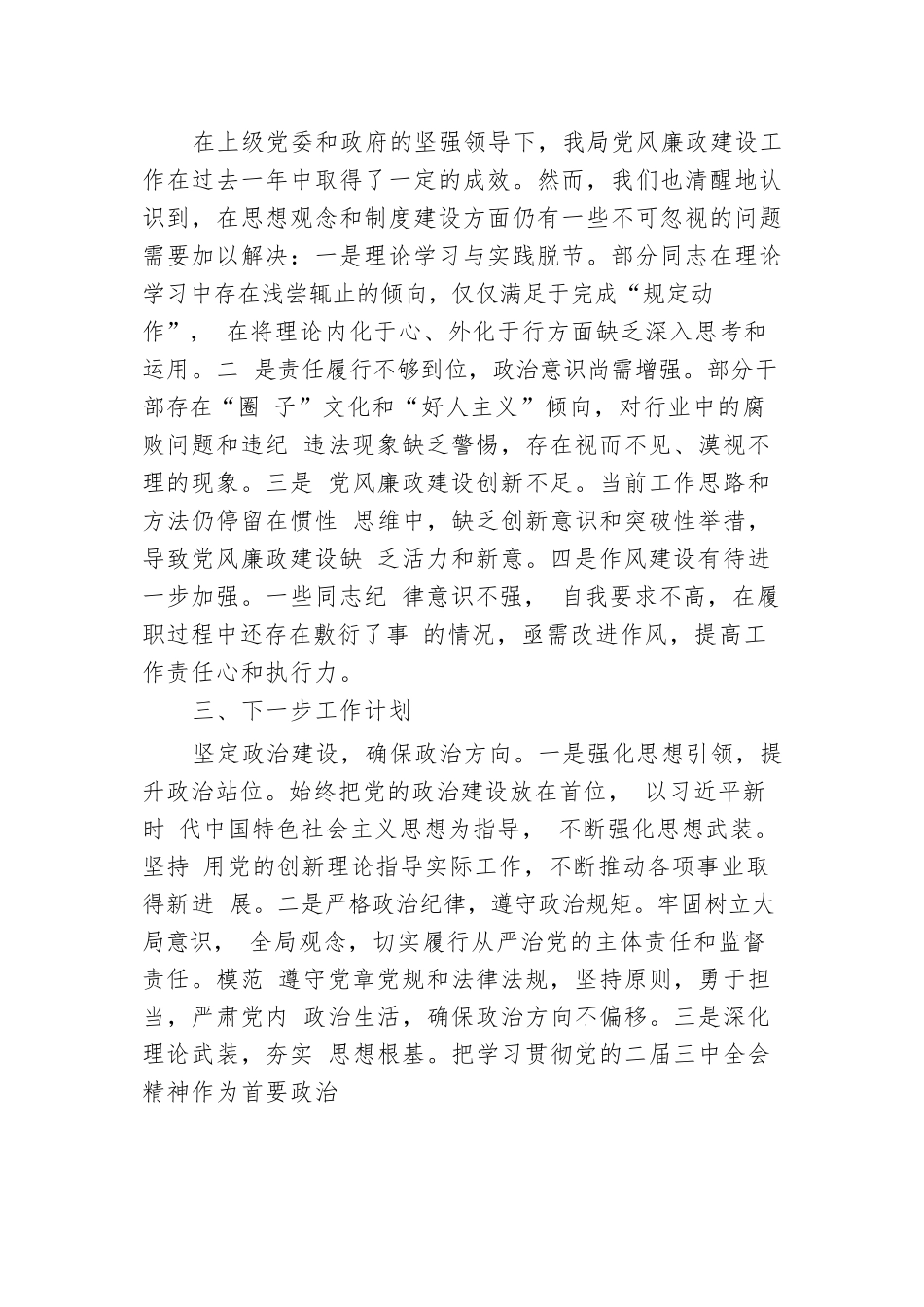 在上级党委和政府的坚强领导下，我局党风廉政建设工作在过去一年中取得了一定的成效。然而，我们也清醒地认识到，在思想观念和制度建设方面仍有一些不可忽视的问题需要加以解决：一是理论学习与实践脱节。部分同志在理论学习中存在浅尝辄止的倾向，仅仅满足于完成“规定动作”， 在将理论内化于心、外化于行方面缺乏深入思考和运用。二 是责任履行不够到位，政治意识尚需增强。部分干部存在“圈 子”文化和“好人主义”倾向，对行业中的腐败问题和违纪 违法现象缺乏警惕，存在视而不见、漠视不理的现象。三是 党风廉政建设创新不足。当前工作思路和方法仍停留在惯性 思维中，缺乏创新意识和突破性举措，导致党风廉政建设缺 乏活力和新意。四是作风建设有待进一步加强。一些同志纪 律意识不强， 自我要求不高，在履职过程中还存在敷衍了事 的情况，亟需改进作风，提高工作责任心和执行力。

三、下一步工作计划

坚定政治建设，确保政治方向。一是强化思想引领，提升政治站位。始终把党的政治建设放在首位， 以习近平新时 代中国特色社会主义思想为指导， 不断强化思想武装。坚持 用党的创新理论指导实际工作，不断推动各项事业取得新进 展。二是严格政治纪律，遵守政治规矩。牢固树立大局意识， 全局观念，切实履行从严治党的主体责任和监督责任。模范 遵守党章党规和法律法规，坚持原则，勇于担当，严肃党内 政治生活，确保政治方向不偏移。三是深化理论武装，夯实 思想根基。把学习贯彻党的二届三中全会精神作为首要政治